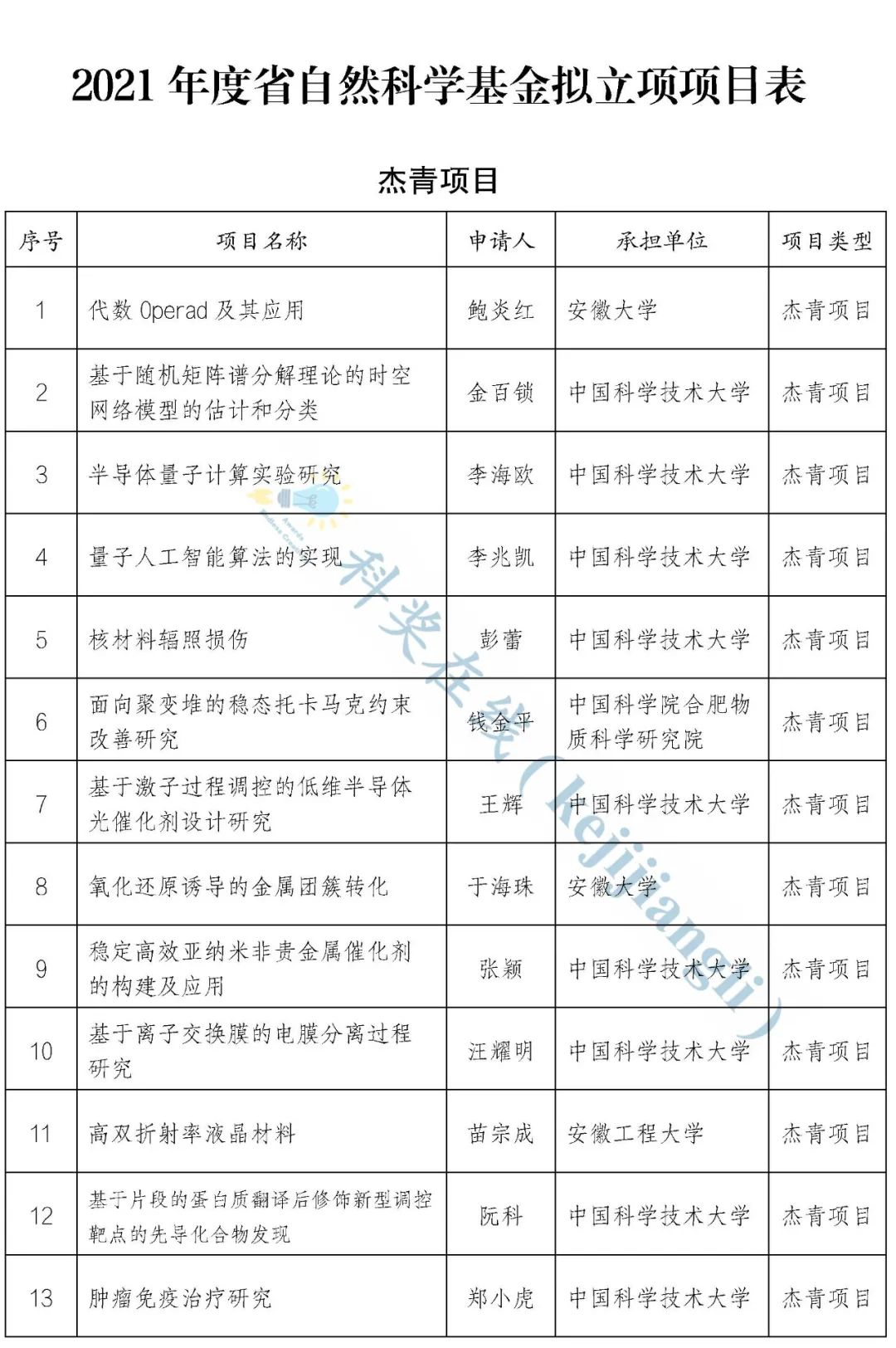 2021 年度省自然科学基金拟立项项目表

杰青项目

| 序号 | 项目名称 | 申请人 | 承担单位 | 项目类型 |
|---|---|---|---|---|
| 1 | 代数 Operad 及其应用 | 鲍炎红 | 安徽大学 | 杰青项目 |
| 2 | 基于随机矩阵谱分解理论的时空网络模型的估计和分类 | 金百锁 | 中国科学技术大学 | 杰青项目 |
| 3 | 半导体量子计算实验研究 | 李海欧 | 中国科学技术大学 | 杰青项目 |
| 4 | 量子人工智能算法的实现 | 李兆凯 | 中国科学技术大学 | 杰青项目 |
| 5 | 核材料辐照损伤 | 彭蕾 | 中国科学技术大学 | 杰青项目 |
| 6 | 面向聚变堆的稳态托卡马克约束改善研究 | 钱金平 | 中国科学院合肥物质科学研究院 | 杰青项目 |
| 7 | 基于激子过程调控的低维半导体光催化剂设计研究 | 王辉 | 中国科学技术大学 | 杰青项目 |
| 8 | 氧化还原诱导的金属团簇转化 | 于海珠 | 安徽大学 | 杰青项目 |
| 9 | 稳定高效亚纳米非贵金属催化剂的构建及应用 | 张颖 | 中国科学技术大学 | 杰青项目 |
| 10 | 基于离子交换膜的电膜分离过程研究 | 汪耀明 | 中国科学技术大学 | 杰青项目 |
| 11 | 高双折射率液晶材料 | 苗宗成 | 安徽工程大学 | 杰青项目 |
| 12 | 基于片段的蛋白质翻译后修饰新型调控靶点的先导化合物发现 | 阮科 | 中国科学技术大学 | 杰青项目 |
| 13 | 肿瘤免疫治疗研究 | 郑小虎 | 中国科学技术大学 | 杰青项目 |

科奖在线（kejijiangli）